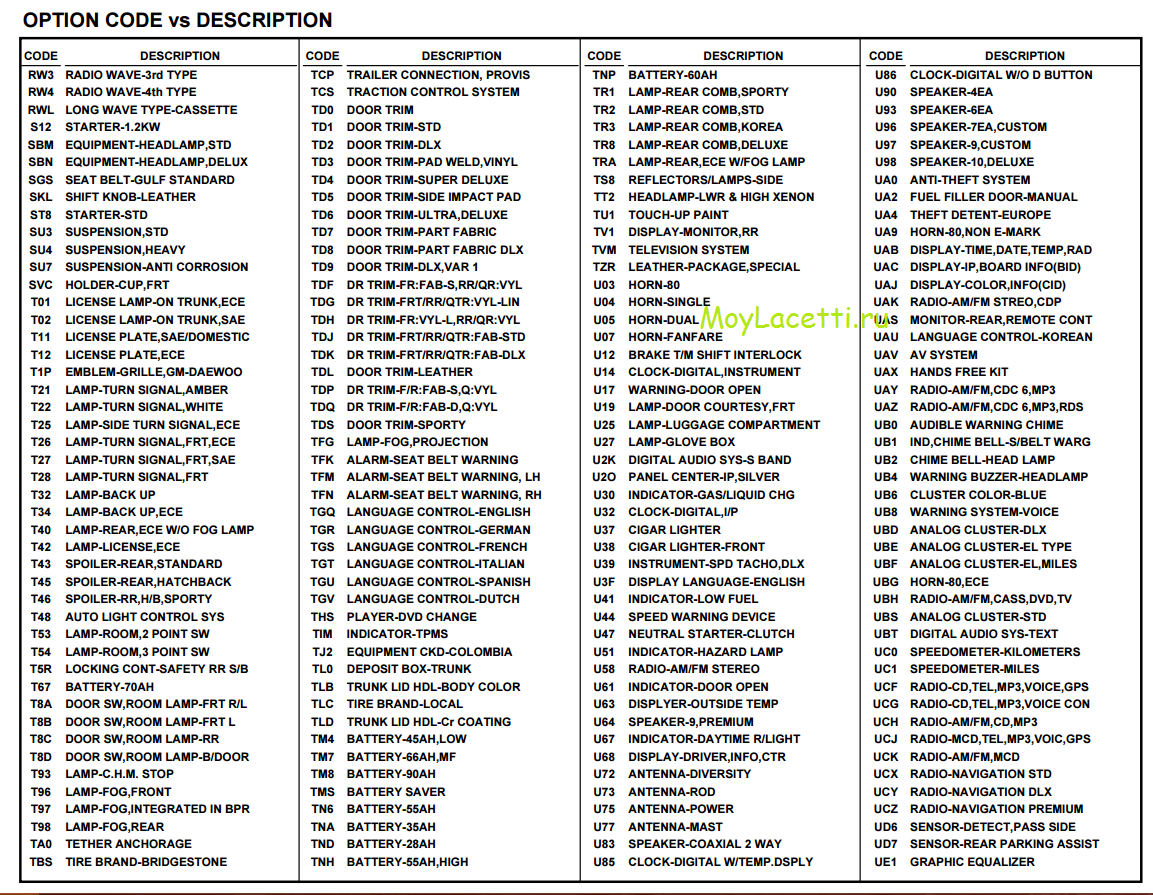 OPTION CODE vs DESCRIPTION

| CODE | DESCRIPTION |
|---|---|
| RW3 | RADIO WAVE-3rd TYPE |
| RW4 | RADIO WAVE-4th TYPE |
| RWL | LONG WAVE TYPE-CASSETTE |
| S12 | STARTER-1.2KW |
| SBM | EQUIPMENT-HEADLAMP,STD |
| SBN | EQUIPMENT-HEADLAMP,DELUX |
| SGS | SEAT BELT-GULF STANDARD |
| SKL | SHIFT KNOB-LEATHER |
| ST8 | STARTER-STD |
| SU3 | SUSPENSION,STD |
| SU4 | SUSPENSION,HEAVY |
| SU7 | SUSPENSION-ANTI CORROSION |
| SVC | HOLDER-CUP,FRT |
| T01 | LICENSE LAMP-ON TRUNK,ECE |
| T02 | LICENSE LAMP-ON TRUNK,SAE |
| T11 | LICENSE PLATE,SAE/DOMESTIC |
| T12 | LICENSE PLATE,ECE |
| T1P | EMBLEM-GRILLE,GM-DAEWOO |
| T21 | LAMP-TURN SIGNAL,AMBER |
| T22 | LAMP-TURN SIGNAL,WHITE |
| T25 | LAMP-SIDE TURN SIGNAL,ECE |
| T26 | LAMP-TURN SIGNAL,FRT,ECE |
| T27 | LAMP-TURN SIGNAL,FRT,SAE |
| T28 | LAMP-TURN SIGNAL,FRT |
| T32 | LAMP-BACK UP |
| T34 | LAMP-BACK UP,ECE |
| T40 | LAMP-REAR,ECE W/O FOG LAMP |
| T42 | LAMP-LICENSE,ECE |
| T43 | SPOILER-REAR,STANDARD |
| T45 | SPOILER-REAR,HATCHBACK |
| T46 | SPOILER-RR,H/B,SPORTY |
| T48 | AUTO LIGHT CONTROL SYS |
| T53 | LAMP-ROOM,2 POINT SW |
| T54 | LAMP-ROOM,3 POINT SW |
| T5R | LOCKING CONT-SAFETY RR S/B |
| T67 | BATTERY-70AH |
| T8A | DOOR SW,ROOM LAMP-FRT R/L |
| T8B | DOOR SW,ROOM LAMP-FRT L |
| T8C | DOOR SW,ROOM LAMP-RR |
| T8D | DOOR SW,ROOM LAMP-B/DOOR |
| T93 | LAMP-C.H.M. STOP |
| T96 | LAMP-FOG,FRONT |
| T97 | LAMP-FOG,INTEGRATED IN BPR |
| T98 | LAMP-FOG,REAR |
| TA0 | TETHER ANCHORAGE |
| TBS | TIRE BRAND-BRIDGESTONE |

| CODE | DESCRIPTION |
|---|---|
| TCP | TRAILER CONNECTION, PROVIS |
| TCS | TRACTION CONTROL SYSTEM |
| TD0 | DOOR TRIM |
| TD1 | DOOR TRIM-STD |
| TD2 | DOOR TRIM-DLX |
| TD3 | DOOR TRIM-PAD WELD,VINYL |
| TD4 | DOOR TRIM-SUPER DELUXE |
| TD5 | DOOR TRIM-SIDE IMPACT PAD |
| TD6 | DOOR TRIM-ULTRA,DELUXE |
| TD7 | DOOR TRIM-PART FABRIC |
| TD8 | DOOR TRIM-PART FABRIC DLX |
| TD9 | DOOR TRIM-DLX,VAR 1 |
| TDF | DR TRIM-FR:FAB-S,RR/QR:VYL |
| TDG | DR TRIM-FRT/RR/QTR:VYL-LIN |
| TDH | DR TRIM-FR:VYL-L,RR/QR:VYL |
| TDJ | DR TRIM-FRT/RR/QTR:FAB-STD |
| TDK | DR TRIM-FRT/RR/QTR:FAB-DLX |
| TDL | DOOR TRIM-LEATHER |
| TDP | DR TRIM-F/R:FAB-S,Q:VYL |
| TDQ | DR TRIM-F/R:FAB-D,Q:VYL |
| TDS | DOOR TRIM-SPORTY |
| TFG | LAMP-FOG,PROJECTION |
| TFK | ALARM-SEAT BELT WARNING |
| TFM | ALARM-SEAT BELT WARNING, LH |
| TFN | ALARM-SEAT BELT WARNING, RH |
| TGQ | LANGUAGE CONTROL-ENGLISH |
| TGR | LANGUAGE CONTROL-GERMAN |
| TGS | LANGUAGE CONTROL-FRENCH |
| TGT | LANGUAGE CONTROL-ITALIAN |
| TGU | LANGUAGE CONTROL-SPANISH |
| TGV | LANGUAGE CONTROL-DUTCH |
| THS | PLAYER-DVD CHANGE |
| TIM | INDICATOR-TPMS |
| TJ2 | EQUIPMENT CKD-COLOMBIA |
| TL0 | DEPOSIT BOX-TRUNK |
| TLB | TRUNK LID HDL-BODY COLOR |
| TLC | TIRE BRAND-LOCAL |
| TLD | TRUNK LID HDL-Cr COATING |
| TM4 | BATTERY-45AH,LOW |
| TM7 | BATTERY-66AH,MF |
| TM8 | BATTERY-90AH |
| TMS | BATTERY SAVER |
| TN6 | BATTERY-55AH |
| TNA | BATTERY-35AH |
| TND | BATTERY-28AH |
| TNH | BATTERY-55AH,HIGH |

| CODE | DESCRIPTION |
|---|---|
| TNP | BATTERY-60AH |
| TR1 | LAMP-REAR COMB,SPORTY |
| TR2 | LAMP-REAR COMB,STD |
| TR3 | LAMP-REAR COMB,KOREA |
| TR8 | LAMP-REAR COMB,DELUXE |
| TRA | LAMP-REAR,ECE W/FOG LAMP |
| TS8 | REFLECTORS/LAMPS-SIDE |
| TT2 | HEADLAMP-LWR & HIGH XENON |
| TU1 | TOUCH-UP PAINT |
| TV1 | DISPLAY-MONITOR,RR |
| TVM | TELEVISION SYSTEM |
| TZR | LEATHER-PACKAGE,SPECIAL |
| U03 | HORN-80 |
| U04 | HORN-SINGLE |
| U05 | HORN-DUAL |
| U07 | HORN-FANFARE |
| U12 | BRAKE T/M SHIFT INTERLOCK |
| U14 | CLOCK-DIGITAL,INSTRUMENT |
| U17 | WARNING-DOOR OPEN |
| U19 | LAMP-DOOR COURTESY,FRT |
| U25 | LAMP-LUGGAGE COMPARTMENT |
| U27 | LAMP-GLOVE BOX |
| U2K | DIGITAL AUDIO SYS-S BAND |
| U2O | PANEL CENTER-IP,SILVER |
| U30 | INDICATOR-GAS/LIQUID CHG |
| U32 | CLOCK-DIGITAL,I/P |
| U37 | CIGAR LIGHTER |
| U38 | CIGAR LIGHTER-FRONT |
| U39 | INSTRUMENT-SPD TACHO,DLX |
| U3F | DISPLAY LANGUAGE-ENGLISH |
| U41 | INDICATOR-LOW FUEL |
| U44 | SPEED WARNING DEVICE |
| U47 | NEUTRAL STARTER-CLUTCH |
| U51 | INDICATOR-HAZARD LAMP |
| U58 | RADIO-AM/FM STEREO |
| U61 | INDICATOR-DOOR OPEN |
| U63 | DISPLYER-OUTSIDE TEMP |
| U64 | SPEAKER-9,PREMIUM |
| U67 | INDICATOR-DAYTIME R/LIGHT |
| U68 | DISPLAY-DRIVER,INFO,CTR |
| U72 | ANTENNA-DIVERSITY |
| U73 | ANTENNA-ROD |
| U75 | ANTENNA-POWER |
| U77 | ANTENNA-MAST |
| U83 | SPEAKER-COAXIAL 2 WAY |
| U85 | CLOCK-DIGITAL W/TEMP.DSPLY |

MoyLacetti.ru

| CODE | DESCRIPTION |
|---|---|
| U86 | CLOCK-DIGITAL W/O D BUTTON |
| U90 | SPEAKER-4EA |
| U93 | SPEAKER-6EA |
| U96 | SPEAKER-7EA,CUSTOM |
| U97 | SPEAKER-9,CUSTOM |
| U98 | SPEAKER-10,DELUXE |
| UA0 | ANTI-THEFT SYSTEM |
| UA2 | FUEL FILLER DOOR-MANUAL |
| UA4 | THEFT DETENT-EUROPE |
| UA9 | HORN-80,NON E-MARK |
| UAB | DISPLAY-TIME,DATE,TEMP,RAD |
| UAC | DISPLAY-IP,BOARD INFO(BID) |
| UAJ | DISPLAY-COLOR,INFO(CID) |
| UAK | RADIO-AM/FM STREO,CDP |
| UAS | MONITOR-REAR,REMOTE CONT |
| UAU | LANGUAGE CONTROL-KOREAN |
| UAV | AV SYSTEM |
| UAX | HANDS FREE KIT |
| UAY | RADIO-AM/FM,CDC 6,MP3 |
| UAZ | RADIO-AM/FM,CDC 6,MP3,RDS |
| UB0 | AUDIBLE WARNING CHIME |
| UB1 | IND,CHIME BELL-S/BELT WARG |
| UB2 | CHIME BELL-HEAD LAMP |
| UB4 | WARNING BUZZER-HEADLAMP |
| UB6 | CLUSTER COLOR-BLUE |
| UB8 | WARNING SYSTEM-VOICE |
| UBD | ANALOG CLUSTER-DLX |
| UBE | ANALOG CLUSTER-EL TYPE |
| UBF | ANALOG CLUSTER-EL,MILES |
| UBG | HORN-80,ECE |
| UBH | RADIO-AM/FM,CASS,DVD,TV |
| UBS | ANALOG CLUSTER-STD |
| UBT | DIGITAL AUDIO SYS-TEXT |
| UC0 | SPEEDOMETER-KILOMETERS |
| UC1 | SPEEDOMETER-MILES |
| UCF | RADIO-CD,TEL,MP3,VOICE,GPS |
| UCG | RADIO-CD,TEL,MP3,VOICE CON |
| UCH | RADIO-AM/FM,CD,MP3 |
| UCJ | RADIO-MCD,TEL,MP3,VOIC,GPS |
| UCK | RADIO-AM/FM,MCD |
| UCX | RADIO-NAVIGATION STD |
| UCY | RADIO-NAVIGATION DLX |
| UCZ | RADIO-NAVIGATION PREMIUM |
| UD6 | SENSOR-DETECT,PASS SIDE |
| UD7 | SENSOR-REAR PARKING ASSIST |
| UE1 | GRAPHIC EQUALIZER |